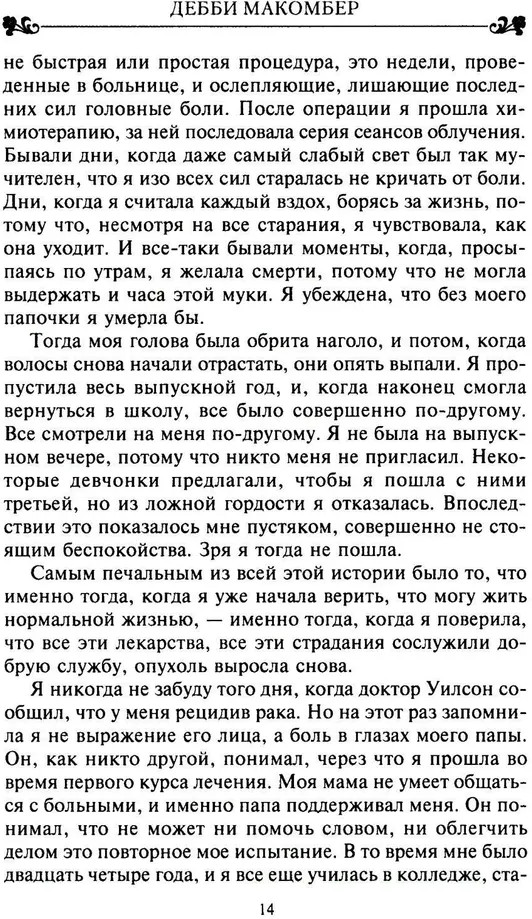 ДЕББИ МАКОМБЕР

не быстрая или простая процедура, это недели, проведенные в больнице, и ослепляющие, лишающие последних сил головные боли. После операции я прошла химиотерапию, за ней последовала серия сеансов облучения. Бывали дни, когда даже самый слабый свет был так мучителен, что я изо всех сил старалась не кричать от боли. Дни, когда я считала каждый вздох, борясь за жизнь, потому что, несмотря на все старания, я чувствовала, как она уходит. И все-таки бывали моменты, когда, просыпаясь по утрам, я желала смерти, потому что не могла выдержать и часа этой муки. Я убеждена, что без моего папочки я умерла бы.

Тогда моя голова была обрита наголо, и потом, когда волосы снова начали отрастать, они опять выпали. Я пропустила весь выпускной год, и, когда наконец смогла вернуться в школу, все было совершенно по-другому. Все смотрели на меня по-другому. Я не была на выпускном вечере, потому что никто меня не пригласил. Некоторые девчонки предлагали, чтобы я пошла с ними третьей, но из ложной гордости я отказалась. Впоследствии это показалось мне пустяком, совершенно не стоящим беспокойства. Зря я тогда не пошла.

Самым печальным из всей этой истории было то, что именно тогда, когда я уже начала верить, что могу жить нормальной жизнью, — именно тогда, когда я поверила, что все эти лекарства, все эти страдания сослужили добрую службу, опухоль выросла снова.

Я никогда не забуду того дня, когда доктор Уилсон сообщил, что у меня рецидив рака. Но на этот раз запомнила я не выражение его лица, а боль в глазах моего папы. Он, как никто другой, понимал, через что я прошла во время первого курса лечения. Моя мама не умеет общаться с больными, и именно папа поддерживал меня. Он понимал, что не может ни помочь словом, ни облегчить делом это повторное мое испытание. В то время мне было двадцать четыре года, и я все еще училась в колледже, ста-

14